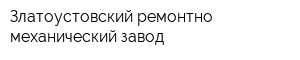 Златоустовский ремонтно механический завод